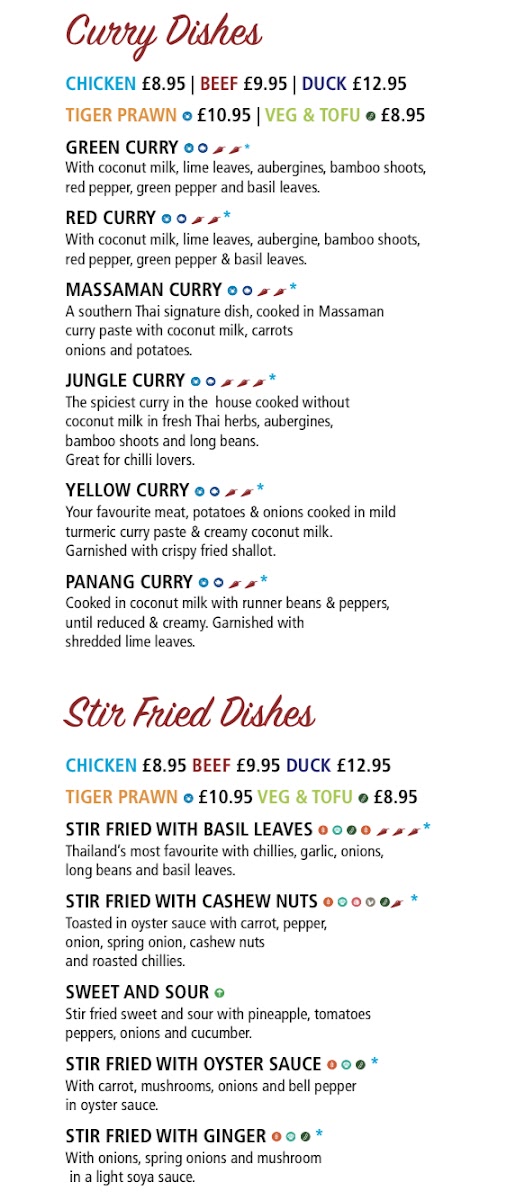 Curry Dishes

CHICKEN £8.95 | BEEF £9.95 | DUCK £12.95

TIGER PRAWN £10.95 | VEG & TOFU £8.95

GREEN CURRY *
With coconut milk, lime leaves, aubergines, bamboo shoots, red pepper, green pepper and basil leaves.

RED CURRY *
With coconut milk, lime leaves, aubergine, bamboo shoots, red pepper, green pepper & basil leaves.

MASSAMAN CURRY *
A southern Thai signature dish, cooked in Massaman curry paste with coconut milk, carrots onions and potatoes.

JUNGLE CURRY *
The spiciest curry in the house cooked without coconut milk in fresh Thai herbs, aubergines, bamboo shoots and long beans.
Great for chilli lovers.

YELLOW CURRY *
Your favourite meat, potatoes & onions cooked in mild turmeric curry paste & creamy coconut milk.
Garnished with crispy fried shallot.

PANANG CURRY *
Cooked in coconut milk with runner beans & peppers, until reduced & creamy. Garnished with shredded lime leaves.

Stir Fried Dishes

CHICKEN £8.95 BEEF £9.95 DUCK £12.95

TIGER PRAWN £10.95 VEG & TOFU £8.95

STIR FRIED WITH BASIL LEAVES *
Thailand's most favourite with chillies, garlic, onions, long beans and basil leaves.

STIR FRIED WITH CASHEW NUTS *
Toasted in oyster sauce with carrot, pepper, onion, spring onion, cashew nuts and roasted chillies.

SWEET AND SOUR
Stir fried sweet and sour with pineapple, tomatoes peppers, onions and cucumber.

STIR FRIED WITH OYSTER SAUCE *
With carrot, mushrooms, onions and bell pepper in oyster sauce.

STIR FRIED WITH GINGER *
With onions, spring onions and mushroom in a light soya sauce.